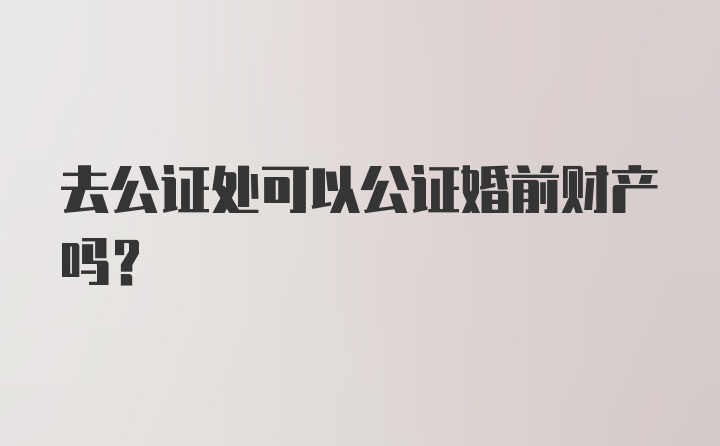 去公证处可以公证婚前财产吗？